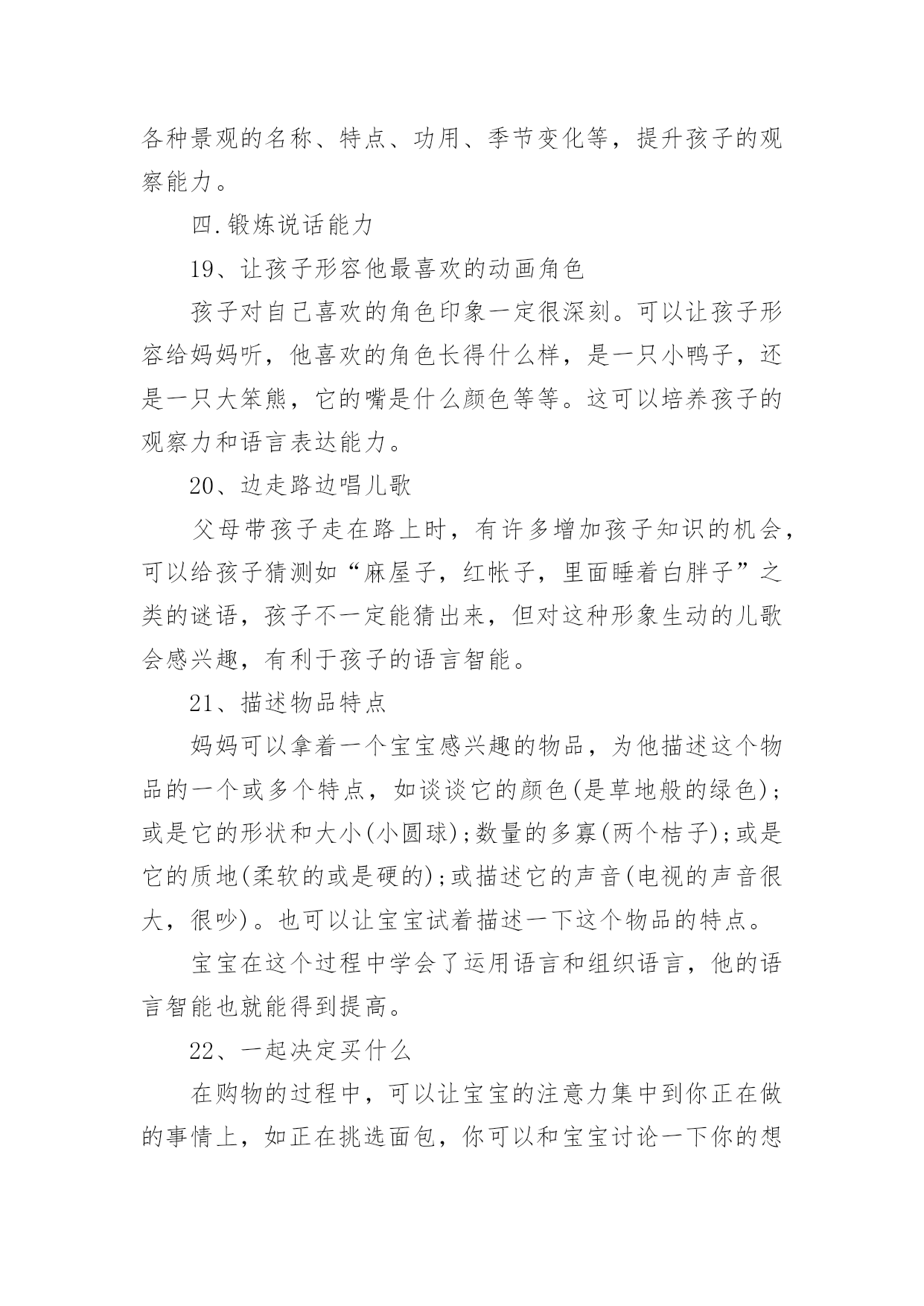 各种景观的名称、特点、功用、季节变化等，提升孩子的观察能力。

四.锻炼说话能力

19、让孩子形容他最喜欢的动画角色

孩子对自己喜欢的角色印象一定很深刻。可以让孩子形容给妈妈听，他喜欢的角色长得什么样，是一只小鸭子，还是一只大笨熊，它的嘴是什么颜色等等。这可以培养孩子的观察力和语言表达能力。

20、边走路边唱儿歌

父母带孩子走在路上时，有许多增加孩子知识的机会，可以给孩子猜测如“麻屋子，红帐子，里面睡着白胖子”之类的谜语，孩子不一定能猜出来，但对这种形象生动的儿歌会感兴趣，有利于孩子的语言智能。

21、描述物品特点

妈妈可以拿着一个宝宝感兴趣的物品，为他描述这个物品的一个或多个特点，如谈谈它的颜色(是草地般的绿色)；或是它的形状和大小(小圆球);数量的多寡(两个桔子);或是它的质地(柔软的或是硬的);或描述它的声音(电视的声音很大，很吵)。也可以让宝宝试着描述一下这个物品的特点。

宝宝在这个过程中学会了运用语言和组织语言，他的语言智能也就能得到提高。

22、一起决定买什么

在购物的过程中，可以让宝宝的注意力集中到你正在做的事情上，如正在挑选面包，你可以和宝宝讨论一下你的想